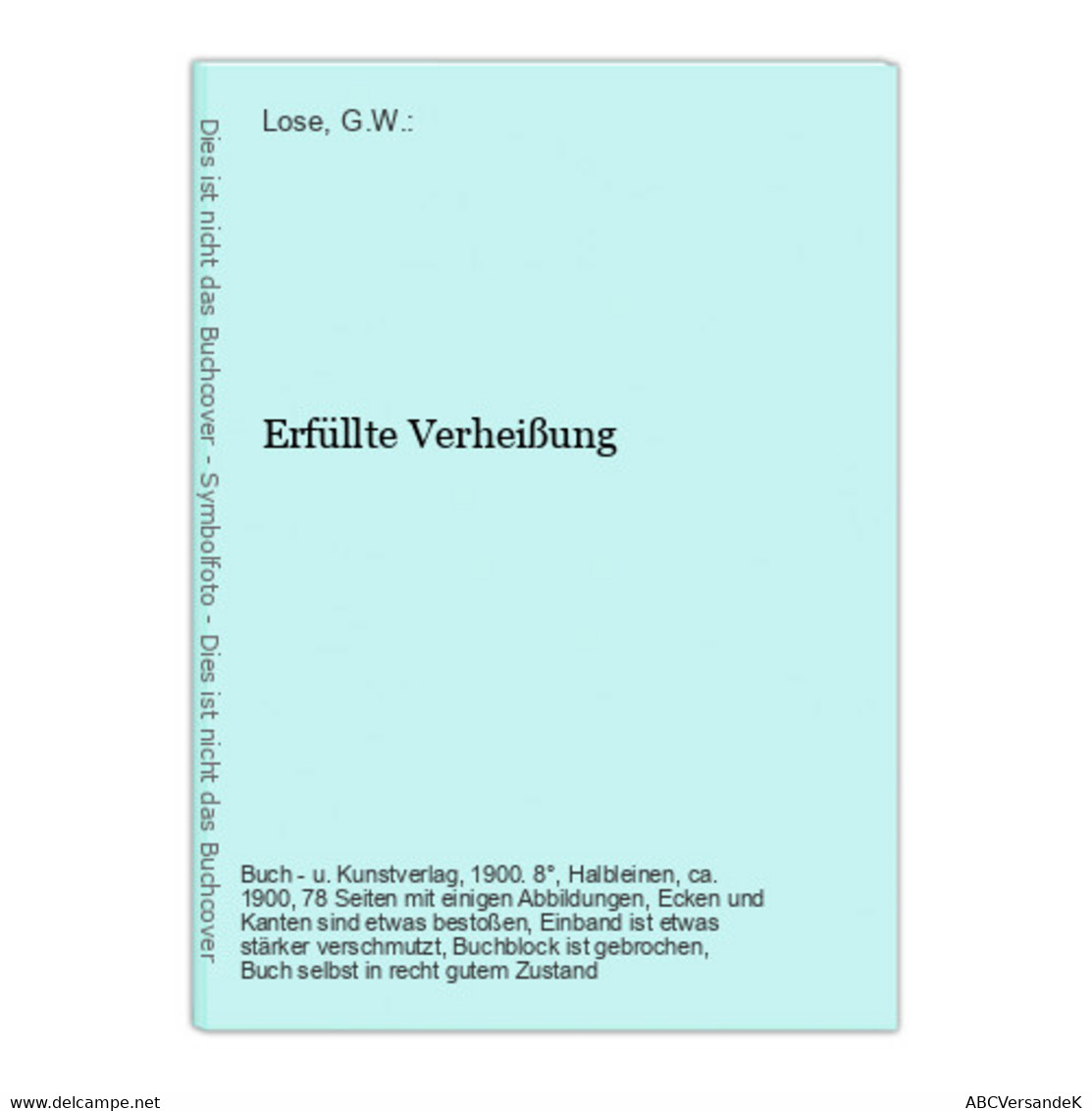 Dies ist nicht das Buchcover - Symbolfoto - Dies ist nicht das Buchcover

Lose, G.W.:

Erfüllte Verheißung

Buch - u. Kunstverlag, 1900. 8°, Halbleinen, ca. 1900, 78 Seiten mit einigen Abbildungen, Ecken und Kanten sind etwas bestoßen, Einband ist etwas stärker verschmutzt, Buchblock ist gebrochen, Buch selbst in recht gutem Zustand

www.delcampe.net

ABCVersandeK